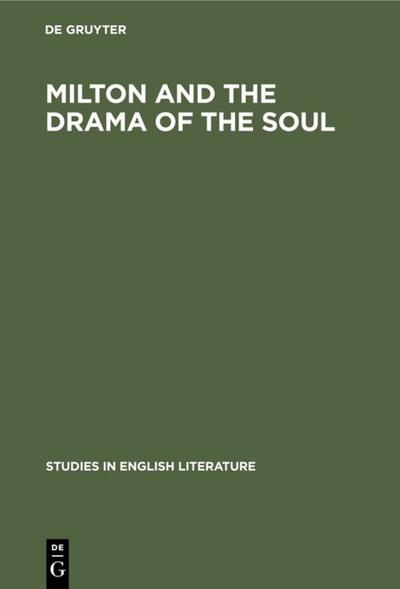 DE GRUYTER

MILTON AND THE DRAMA OF THE SOUL

STUDIES IN ENGLISH LITERATURE

DE
G